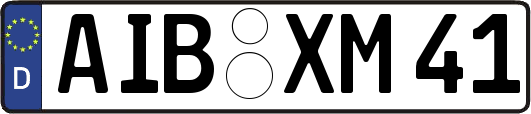 D
AIB XM 41